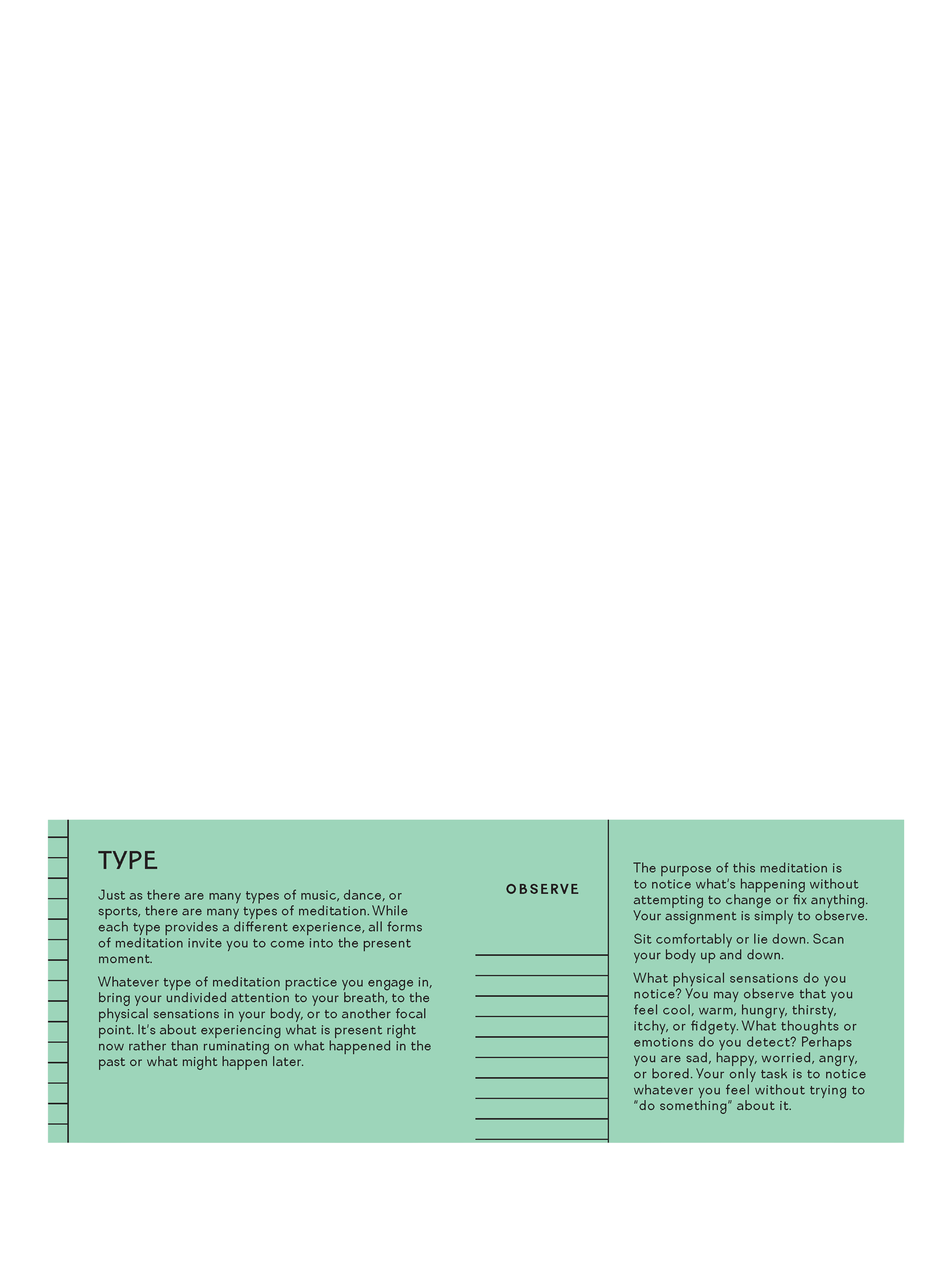 TYPE

Just as there are many types of music, dance, or sports, there are many types of meditation. While each type provides a different experience, all forms of meditation invite you to come into the present moment.

Whatever type of meditation practice you engage in, bring your undivided attention to your breath, to the physical sensations in your body, or to another focal point. It's about experiencing what is present right now rather than ruminating on what happened in the past or what might happen later.

OBSERVE

The purpose of this meditation is to notice what's happening without attempting to change or fix anything. Your assignment is simply to observe.

Sit comfortably or lie down. Scan your body up and down.

What physical sensations do you notice? You may observe that you feel cool, warm, hungry, thirsty, itchy, or fidgety. What thoughts or emotions do you detect? Perhaps you are sad, happy, worried, angry, or bored. Your only task is to notice whatever you feel without trying to "do something" about it.